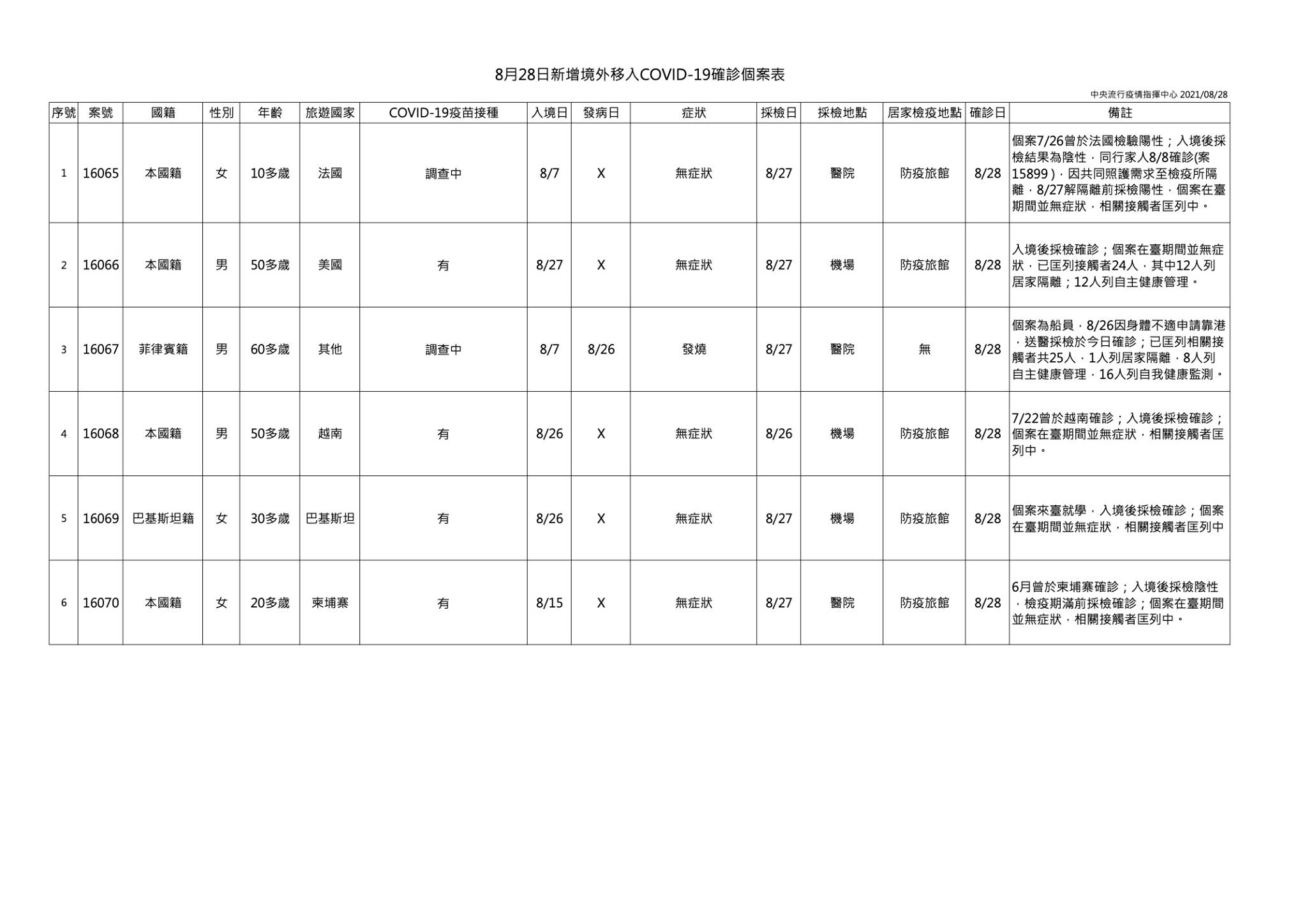 8月28日新增境外移入COVID-19確診個案表

中央流行疫情指揮中心 2021/08/28

| 序號 | 案號 | 國籍 | 性別 | 年齡 | 旅遊國家 | COVID-19疫苗接種 | 入境日 | 發病日 | 症狀 | 採檢日 | 採檢地點 | 居家檢疫地點 | 確診日 | 備註 |
|---|---|---|---|---|---|---|---|---|---|---|---|---|---|---|
| 1 | 16065 | 本國籍 | 女 | 10多歲 | 法國 | 調查中 | 8/7 | X | 無症狀 | 8/27 | 醫院 | 防疫旅館 | 8/28 | 個案7/26曾於法國檢驗陽性；入境後採檢結果為陰性，同行家人8/8確診(案15899)，因共同照護需求至檢疫所隔離，8/27解隔離前採檢陽性，個案在臺期間並無症狀，相關接觸者匡列中。 |
| 2 | 16066 | 本國籍 | 男 | 50多歲 | 美國 | 有 | 8/27 | X | 無症狀 | 8/27 | 機場 | 防疫旅館 | 8/28 | 入境後採檢確診；個案在臺期間並無症狀，已匡列接觸者24人，其中12人列居家隔離；12人列自主健康管理。 |
| 3 | 16067 | 菲律賓籍 | 男 | 60多歲 | 其他 | 調查中 | 8/7 | 8/26 | 發燒 | 8/27 | 醫院 | 無 | 8/28 | 個案為船員，8/26因身體不適申請靠港，送醫採檢於今日確診；已匡列相關接觸者共25人，1人列居家隔離，8人列自主健康管理，16人列自我健康監測。 |
| 4 | 16068 | 本國籍 | 男 | 50多歲 | 越南 | 有 | 8/26 | X | 無症狀 | 8/26 | 機場 | 防疫旅館 | 8/28 | 7/22曾於越南確診；入境後採檢確診；個案在臺期間並無症狀，相關接觸者匡列中。 |
| 5 | 16069 | 巴基斯坦籍 | 女 | 30多歲 | 巴基斯坦 | 有 | 8/26 | X | 無症狀 | 8/27 | 機場 | 防疫旅館 | 8/28 | 個案來臺就學，入境後採檢確診；個案在臺期間並無症狀，相關接觸者匡列中 |
| 6 | 16070 | 本國籍 | 女 | 20多歲 | 柬埔寨 | 有 | 8/15 | X | 無症狀 | 8/27 | 醫院 | 防疫旅館 | 8/28 | 6月曾於柬埔寨確診；入境後採檢陰性，檢疫期滿前採檢確診；個案在臺期間並無症狀，相關接觸者匡列中。 |